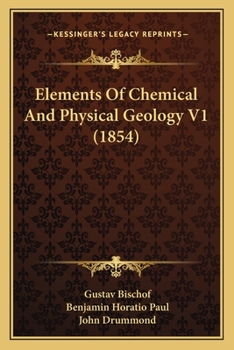 —KESSINGER'S LEGACY REPRINTS—

Elements Of Chemical And Physical Geology V1 (1854)

Gustav Bischof
Benjamin Horatio Paul
John Drummond